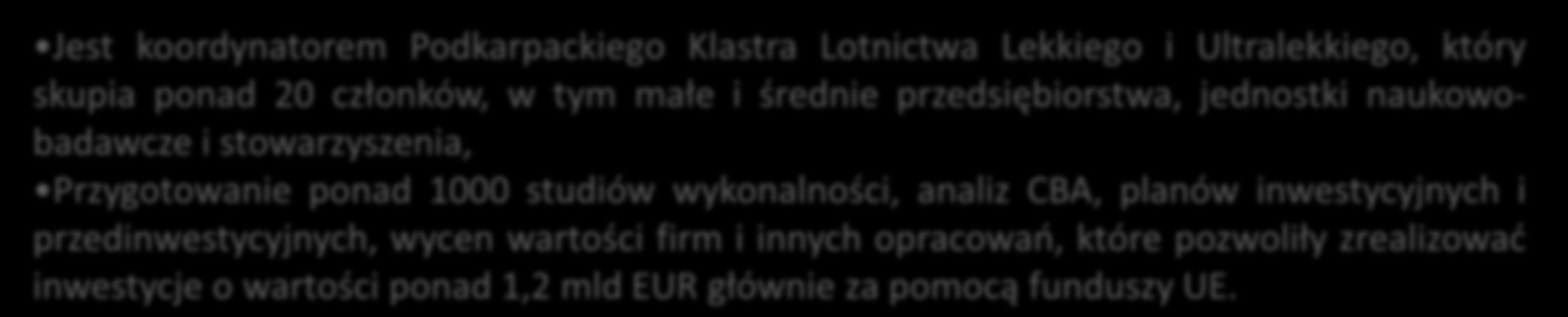 •Jest koordynatorem Podkarpackiego Klastra Lotnictwa Lekkiego i Ultralekkiego, który skupia ponad 20 członków, w tym małe i średnie przedsiębiorstwa, jednostki naukowo-badawcze i stowarzyszenia,

•Przygotowanie ponad 1000 studiów wykonalności, analiz CBA, planów inwestycyjnych i przedinwestycyjnych, wycen wartości firm i innych opracowań, które pozwoliły zrealizować inwestycje o wartości ponad 1,2 mld EUR głównie za pomocą funduszy UE.